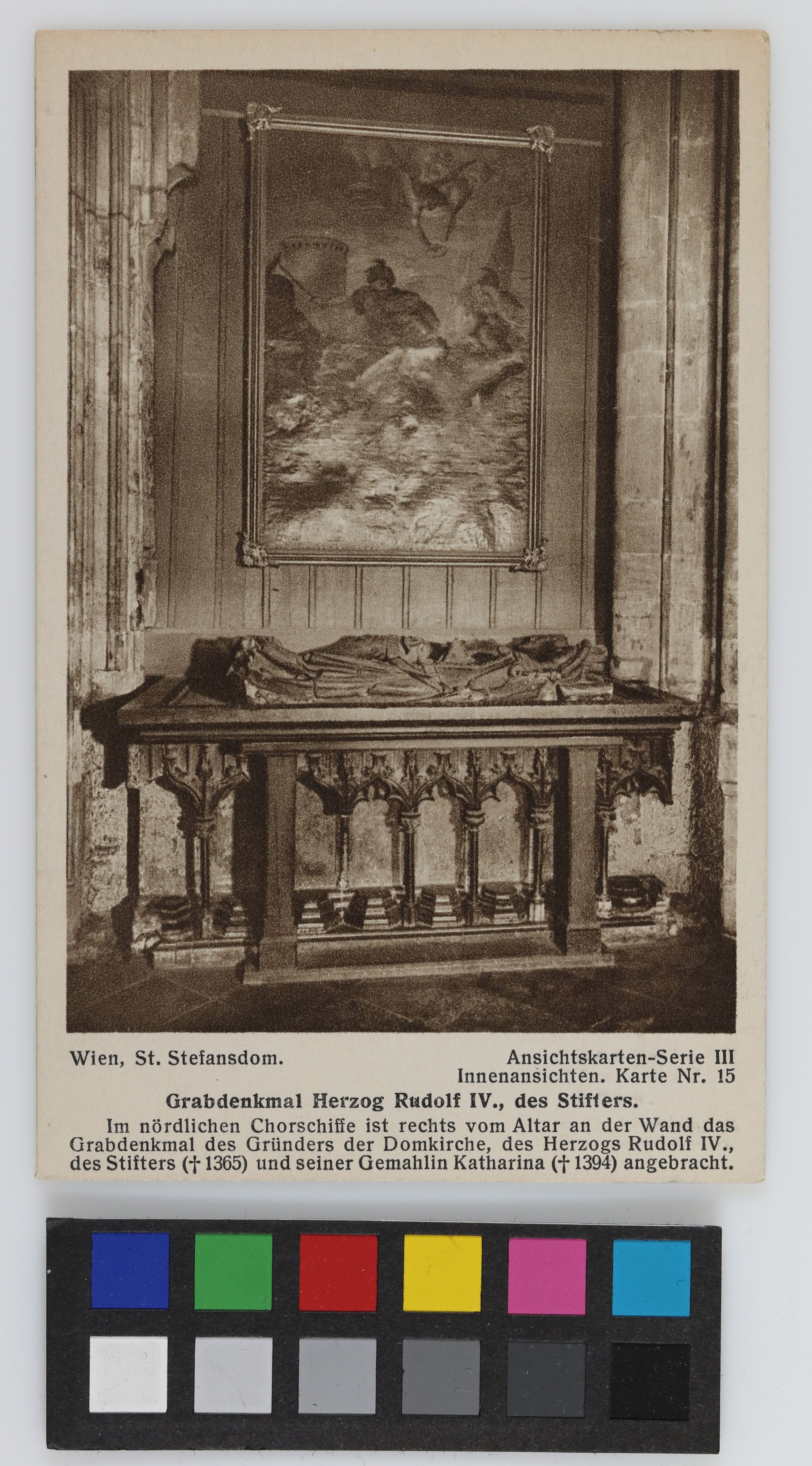 Wien, St. Stefansdom.

Ansichtskarten-Serie III
Innenansichten. Karte Nr. 15

Grabdenkmal Herzog Rudolf IV., des Stifters.

Im nördlichen Chorschiffe ist rechts vom Altar an der Wand das Grabdenkmal des Gründers der Domkirche, des Herzogs Rudolf IV., des Stifters († 1365) und seiner Gemahlin Katharina († 1394) angebracht.